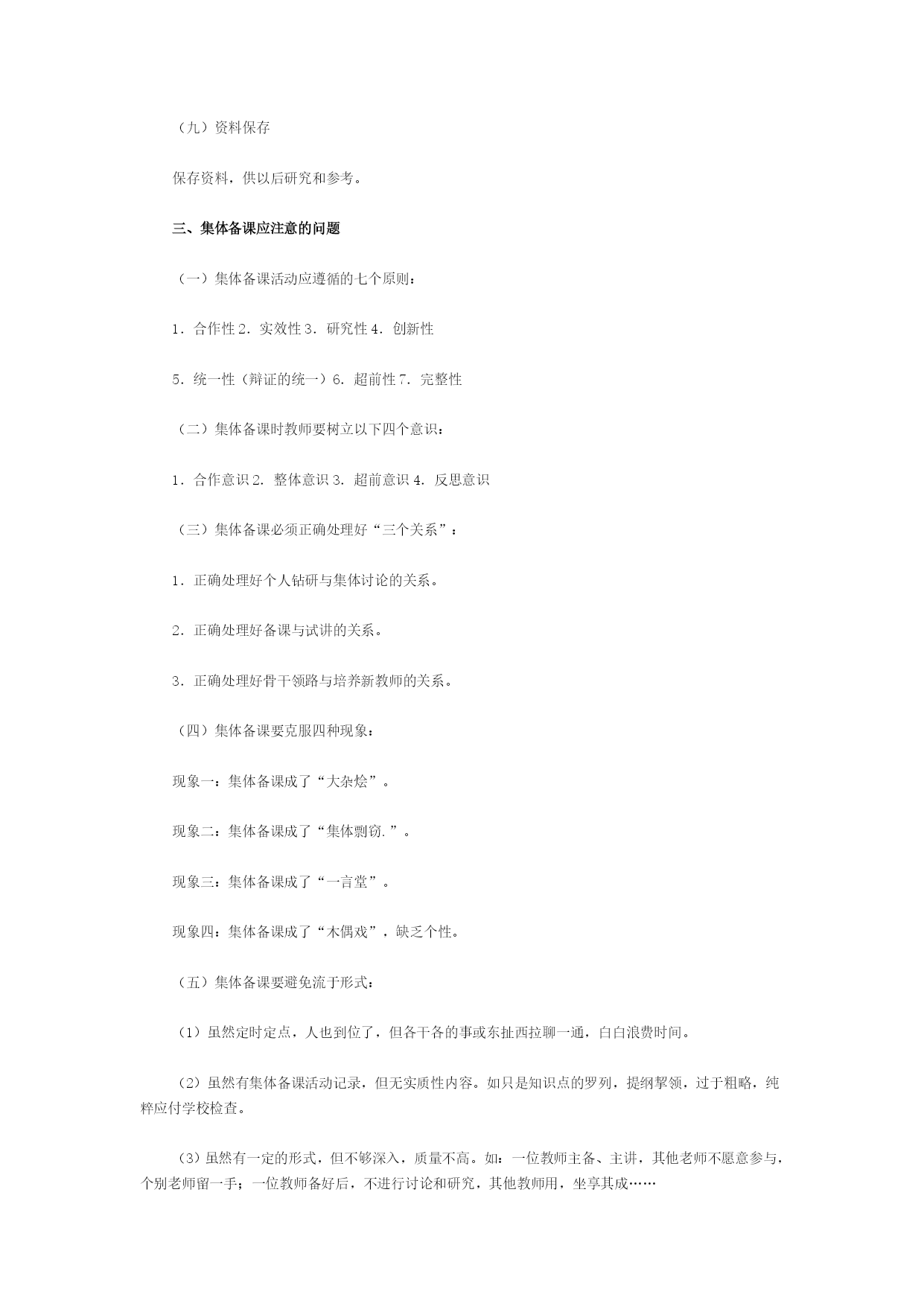 （九）资料保存

保存资料，供以后研究和参考。

三、集体备课应注意的问题

（一）集体备课活动应遵循的七个原则：

1．合作性 2．实效性 3．研究性 4．创新性

5．统一性（辩证的统一）6．超前性 7．完整性

（二）集体备课时教师要树立以下四个意识：

1．合作意识 2．整体意识 3．超前意识 4．反思意识

（三）集体备课必须正确处理好“三个关系”：

1．正确处理好个人钻研与集体讨论的关系。

2．正确处理好备课与试讲的关系。

3．正确处理好骨干领路与培养新教师的关系。

（四）集体备课要克服四种现象：

现象一：集体备课成了“大杂烩”。

现象二：集体备课成了“集体剽窃.”。

现象三：集体备课成了“一言堂”。

现象四：集体备课成了“木偶戏”，缺乏个性。

（五）集体备课要避免流于形式：

（1）虽然定时定点，人也到位了，但各干各的事或东扯西拉聊一通，白白浪费时间。

（2）虽然有集体备课活动记录，但无实质性内容。如只是知识点的罗列，提纲挈领，过于粗略，纯粹应付学校检查。

（3）虽然有一定的形式，但不够深入，质量不高。如：一位教师主备、主讲，其他老师不愿意参与，个别老师留一手；一位教师备好后，不进行讨论和研究，其他教师用，坐享其成……